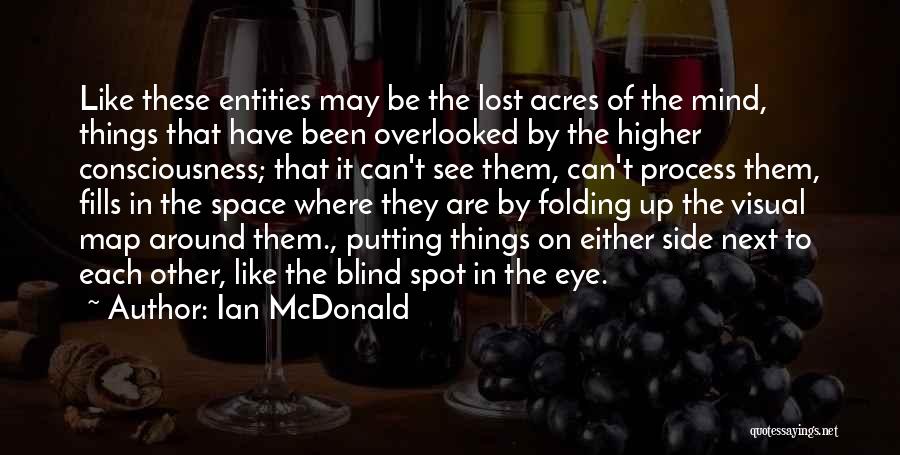 Like these entities may be the lost acres of the mind, things that have been overlooked by the higher consciousness; that it can't see them, can't process them, fills in the space where they are by folding up the visual map around them., putting things on either side next to each other, like the blind spot in the eye.

~ Author: Ian McDonald

quotessayings.net